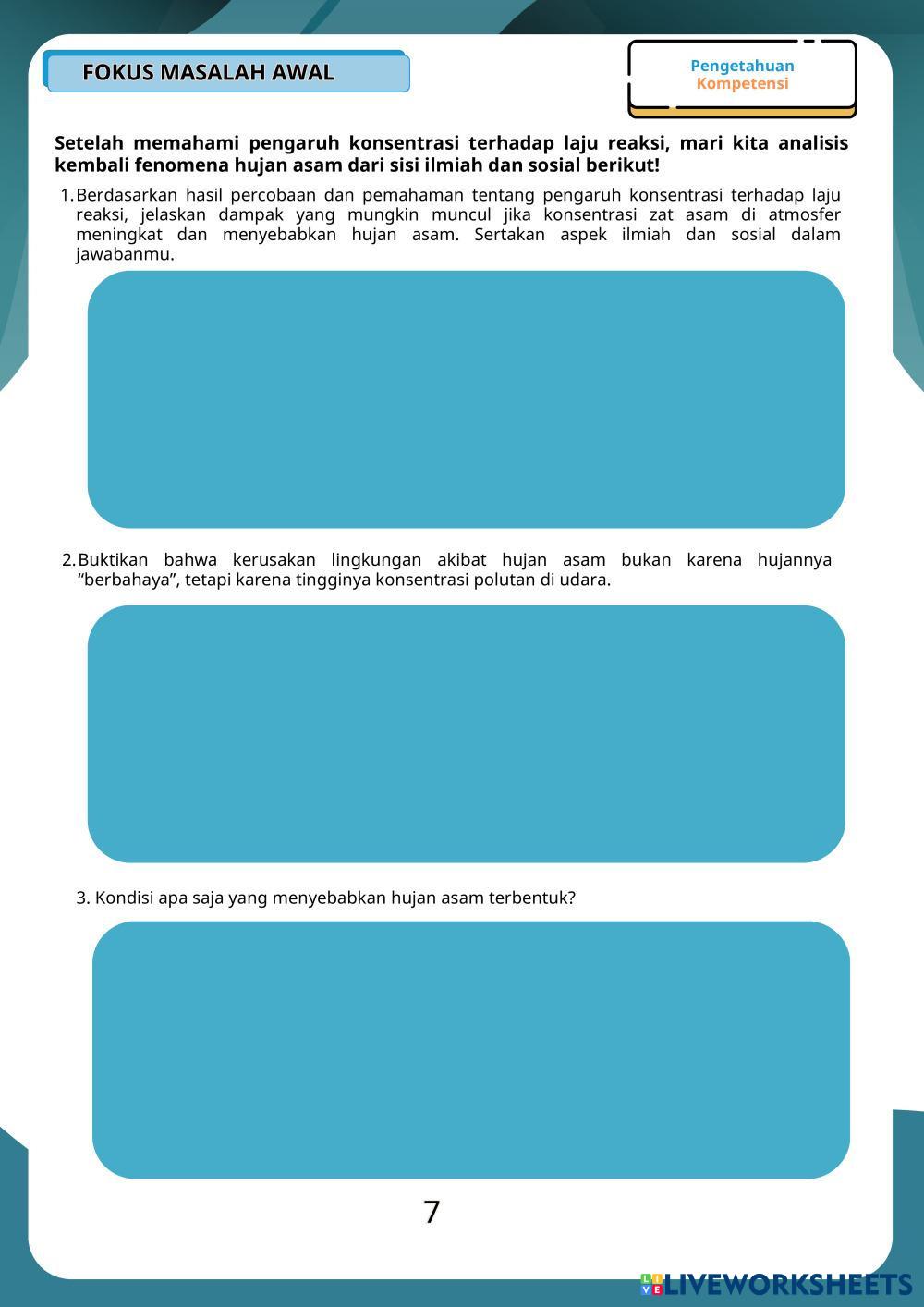 FOKUS MASALAH AWAL

Pengetahuan
Kompetensi

Setelah memahami pengaruh konsentrasi terhadap laju reaksi, mari kita analisis kembali fenomena hujan asam dari sisi ilmiah dan sosial berikut!

1. Berdasarkan hasil percobaan dan pemahaman tentang pengaruh konsentrasi terhadap laju reaksi, jelaskan dampak yang mungkin muncul jika konsentrasi zat asam di atmosfer meningkat dan menyebabkan hujan asam. Sertakan aspek ilmiah dan sosial dalam jawabanmu.

2. Buktikan bahwa kerusakan lingkungan akibat hujan asam bukan karena hujannya “berbahaya”, tetapi karena tingginya konsentrasi polutan di udara.

3. Kondisi apa saja yang menyebabkan hujan asam terbentuk?

7

LIVEWORKSHEETS